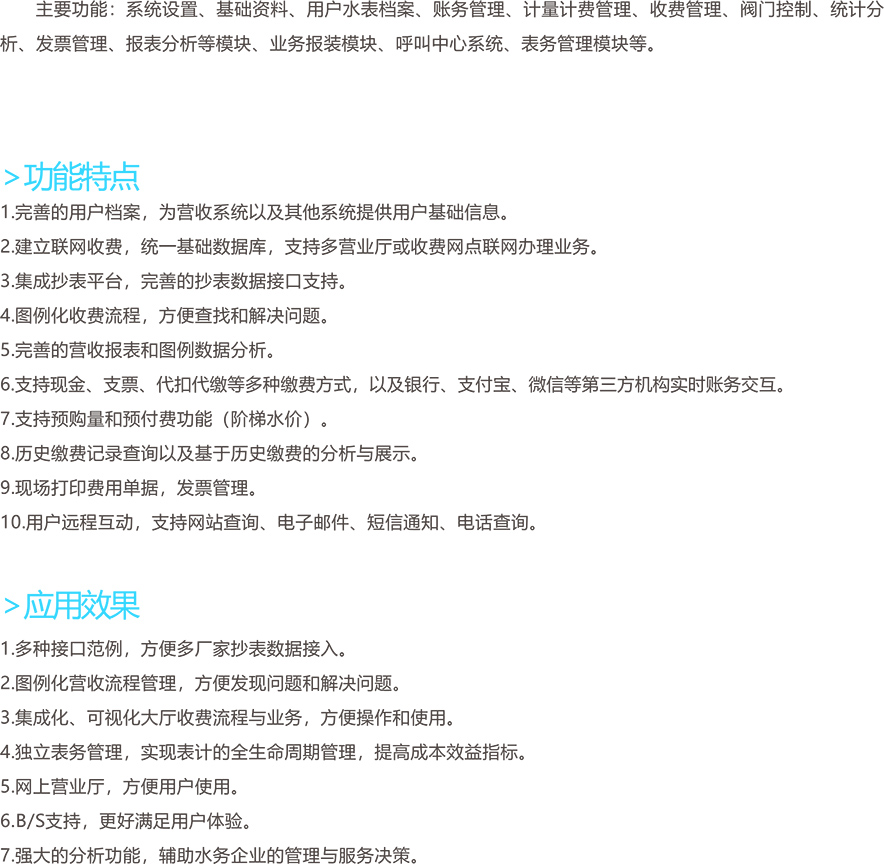 主要功能：系统设置、基础资料、用户水表档案、账务管理、计量计费管理、收费管理、阀门控制、统计分析、发票管理、报表分析等模块、业务报装模块、呼叫中心系统、表务管理模块等。

＞功能特点

1.完善的用户档案，为营收系统以及其他系统提供用户基础信息。

2.建立联网收费，统一基础数据库，支持多营业厅或收费网点联网办理业务。

3.集成抄表平台，完善的抄表数据接口支持。

4.图例化收费流程，方便查找和解决问题。

5.完善的营收报表和图例数据分析。

6.支持现金、支票、代扣代缴等多种缴费方式，以及银行、支付宝、微信等第三方机构实时账务交互。

7.支持预购量和预付费功能（阶梯水价）。

8.历史缴费记录查询以及基于历史缴费的分析与展示。

9.现场打印费用单据，发票管理。

10.用户远程互动，支持网站查询、电子邮件、短信通知、电话查询。

＞应用效果

1.多种接口范例，方便多厂家抄表数据接入。

2.图例化营收流程管理，方便发现问题和解决问题。

3.集成化、可视化大厅收费流程与业务，方便操作和使用。

4.独立表务管理，实现表计的全生命周期管理，提高成本效益指标。

5.网上营业厅，方便用户使用。

6.B/S支持，更好满足用户体验。

7.强大的分析功能，辅助水务企业的管理与服务决策。